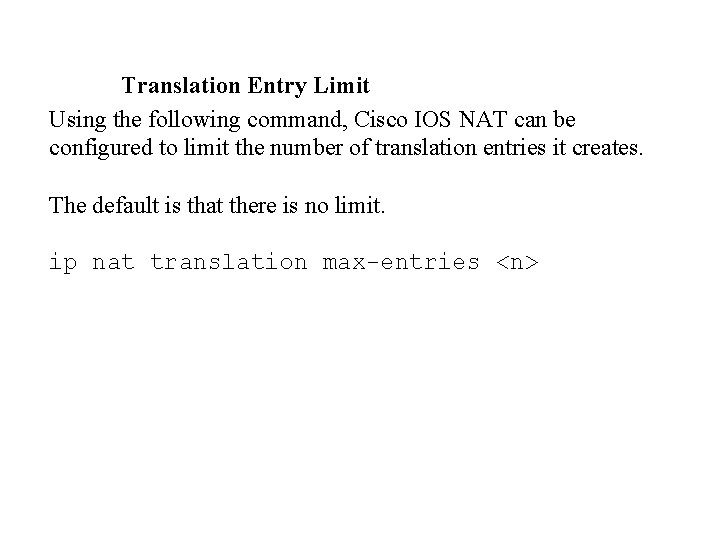 Translation Entry Limit

Using the following command, Cisco IOS NAT can be configured to limit the number of translation entries it creates.

The default is that there is no limit.

ip nat translation max-entries <n>